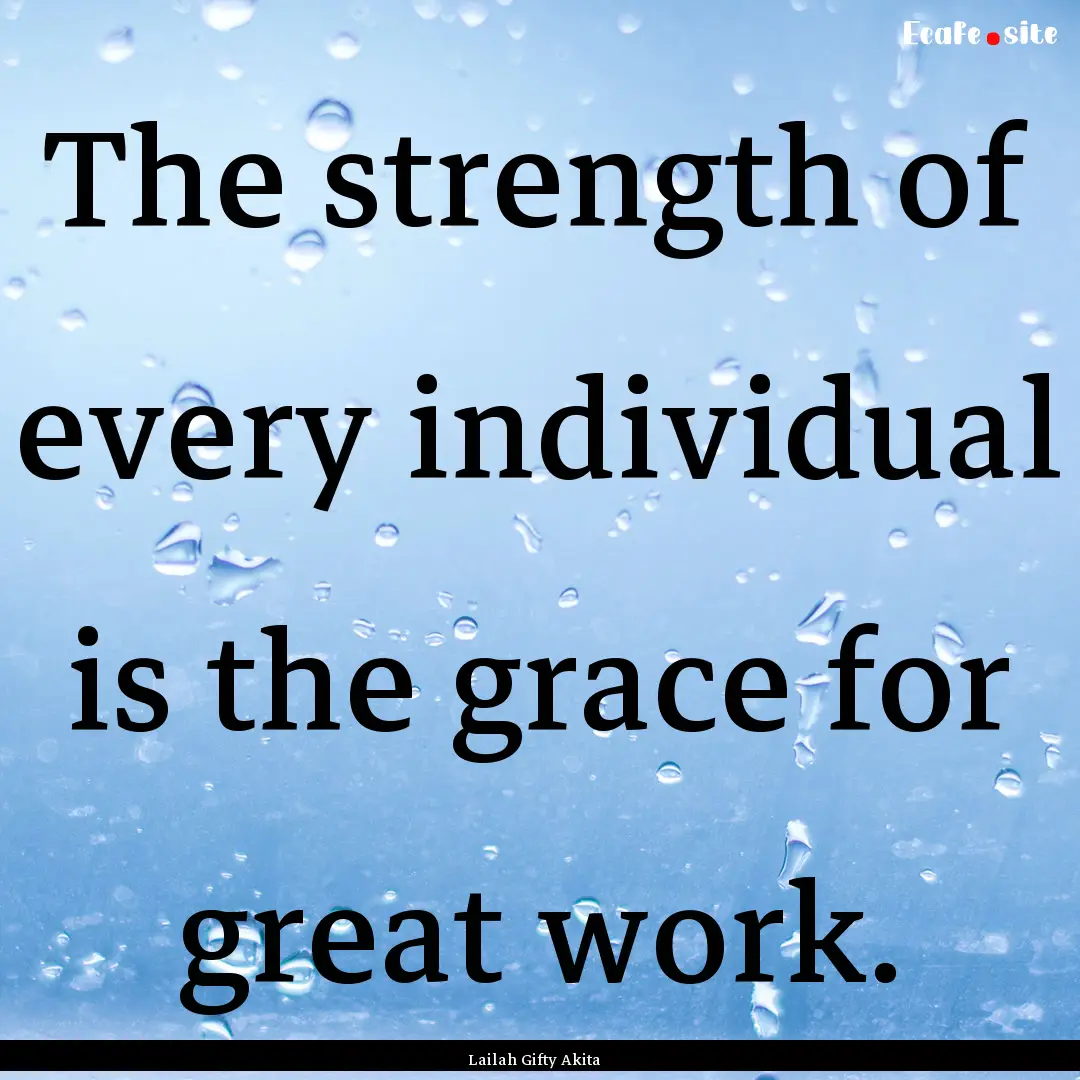 Ecafe.site

The strength of every individual is the grace for great work.

Lailah Gifty Akita